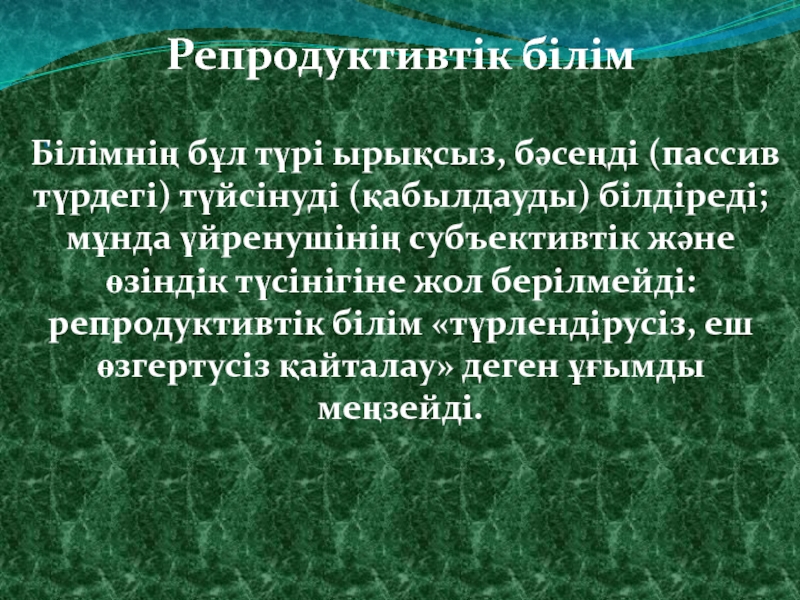 Репродуктивтік білім

Білімнің бұл түрі ырықсыз, бәсеңді (пассив түрдегі) түйсінуді (қабылдауды) білдіреді; мұнда үйренушінің субъективтік және өзіндік түсінігіне жол берілмейді: репродуктивтік білім «түрлендірусіз, еш өзгертусіз қайталау» деген ұғымды меңзейді.